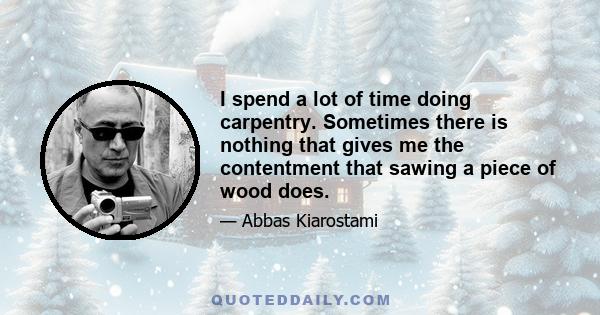 I spend a lot of time doing carpentry. Sometimes there is nothing that gives me the contentment that sawing a piece of wood does.

— Abbas Kiarostami

QUOTEDDAILY.COM